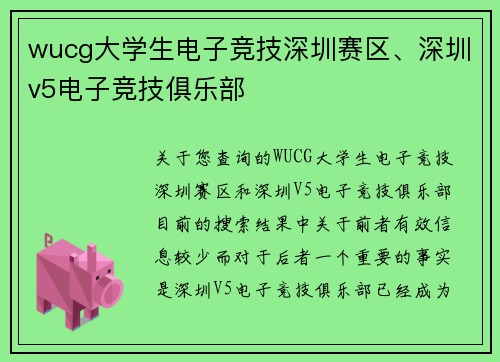 wucg大学生电子竞技深圳赛区、深圳v5电子竞技俱乐部

关于您查询的WUCG大学生电子竞技深圳赛区和深圳V5电子竞技俱乐部目前的搜索结果中关于前者有效信息较少而对于后者一个重要的事实是深圳V5电子竞技俱乐部已经成为